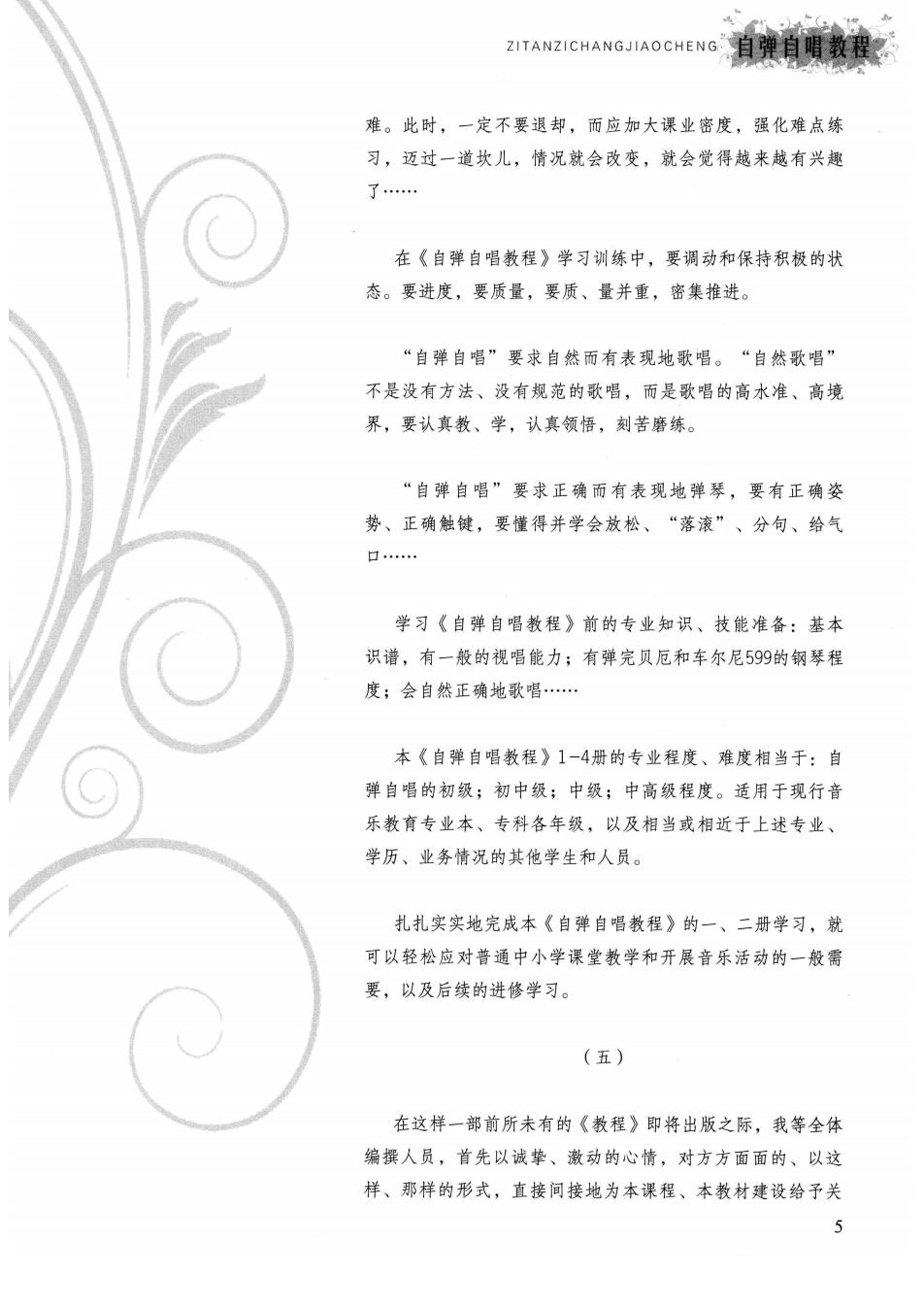 ZITANZICHANGJIAOCHENG 自弹自唱教程

难。此时，一定不要退却，而应加大课业密度，强化难点练习，迈过一道坎儿，情况就会改变，就会觉得越来越有兴趣了……

在《自弹自唱教程》学习训练中，要调动和保持积极的状态。要进度，要质量，要质、量并重，密集推进。

“自弹自唱”要求自然而有表现地歌唱。“自然歌唱”不是没有方法、没有规范的歌唱，而是歌唱的高水准、高境界，要认真教、学，认真领悟，刻苦磨练。

“自弹自唱”要求正确而有表现地弹琴，要有正确姿势、正确触键，要懂得并学会放松、“落滚”、分句、给气口……

学习《自弹自唱教程》前的专业知识、技能准备：基本识谱，有一般的视唱能力；有弹完贝厄和车尔尼599的钢琴程度；会自然正确地歌唱……

本《自弹自唱教程》1-4册的专业程度、难度相当于：自弹自唱的初级；初中级；中级；中高级程度。适用于现行音乐教育专业本、专科各年级，以及相当或相近于上述专业、学历、业务情况的其他学生和人员。

扎扎实实地完成本《自弹自唱教程》的一、二册学习，就可以轻松应对普通中小学课堂教学和开展音乐活动的一般需要，以及后续的进修学习。

（五）

在这样一部前所未有的《教程》即将出版之际，我等全体编撰人员，首先以诚挚、激动的心情，对方方面面的、以这样、那样的形式，直接间接地为本课程、本教材建设给予关

5